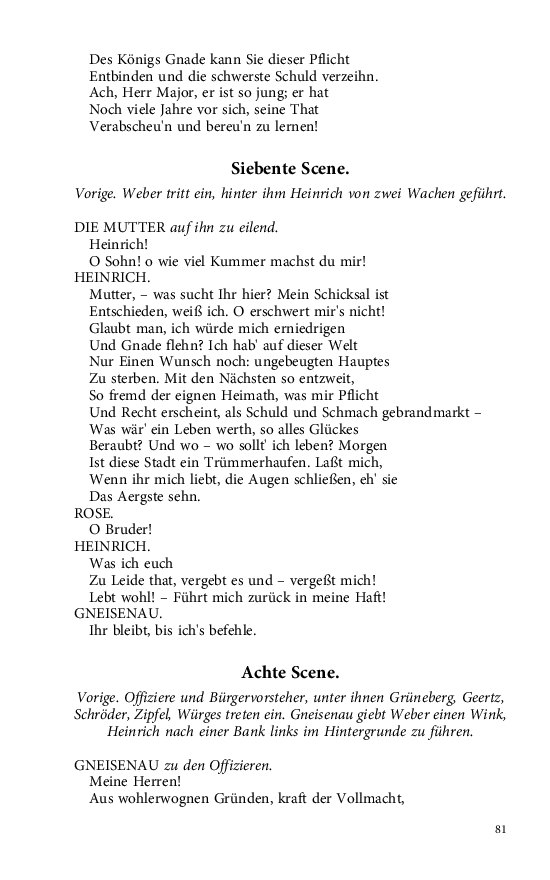 Des Königs Gnade kann Sie dieser Pflicht
Entbinden und die schwerste Schuld verzeihn.
Ach, Herr Major, er ist so jung; er hat
Noch viele Jahre vor sich, seine That
Verabscheu'n und bereu'n zu lernen!

Siebente Scene.

Vorige. Weber tritt ein, hinter ihm Heinrich von zwei Wachen geführt.

DIE MUTTER auf ihn zu eilend.
Heinrich!
O Sohn! o wie viel Kummer machst du mir!
HEINRICH.
Mutter, – was sucht Ihr hier? Mein Schicksal ist
Entschieden, weiß ich. O erschwert mir's nicht!
Glaubt man, ich würde mich erniedrigen
Und Gnade flehn? Ich hab' auf dieser Welt
Nur Einen Wunsch noch: ungebeugten Hauptes
Zu sterben. Mit den Nächsten so entzweit,
So fremd der eignen Heimath, was mir Pflicht
Und Recht erscheint, als Schuld und Schmach gebrandmarkt –
Was wär' ein Leben werth, so alles Glückes
Beraubt? Und wo – wo sollt' ich leben? Morgen
Ist diese Stadt ein Trümmerhaufen. Laßt mich,
Wenn ihr mich liebt, die Augen schließen, eh' sie
Das Aergste sehn.
ROSE.
O Bruder!
HEINRICH.
Was ich euch
Zu Leide that, vergebt es und – vergeßt mich!
Lebt wohl! – Führt mich zurück in meine Haft!
GNEISENAU.
Ihr bleibt, bis ich's befehle.

Achte Scene.

Vorige. Offiziere und Bürgervorsteher, unter ihnen Grüneberg, Geertz, Schröder, Zipfel, Würges treten ein. Gneisenau giebt Weber einen Wink, Heinrich nach einer Bank links im Hintergrunde zu führen.

GNEISENAU zu den Offizieren.
Meine Herren!
Aus wohlerwognen Gründen, kraft der Vollmacht,

81